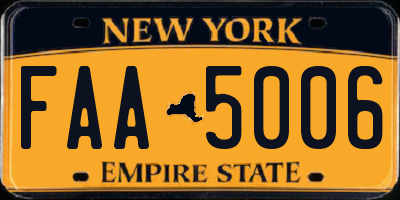 NEW YORK

FAA 5006

EMPIRE STATE